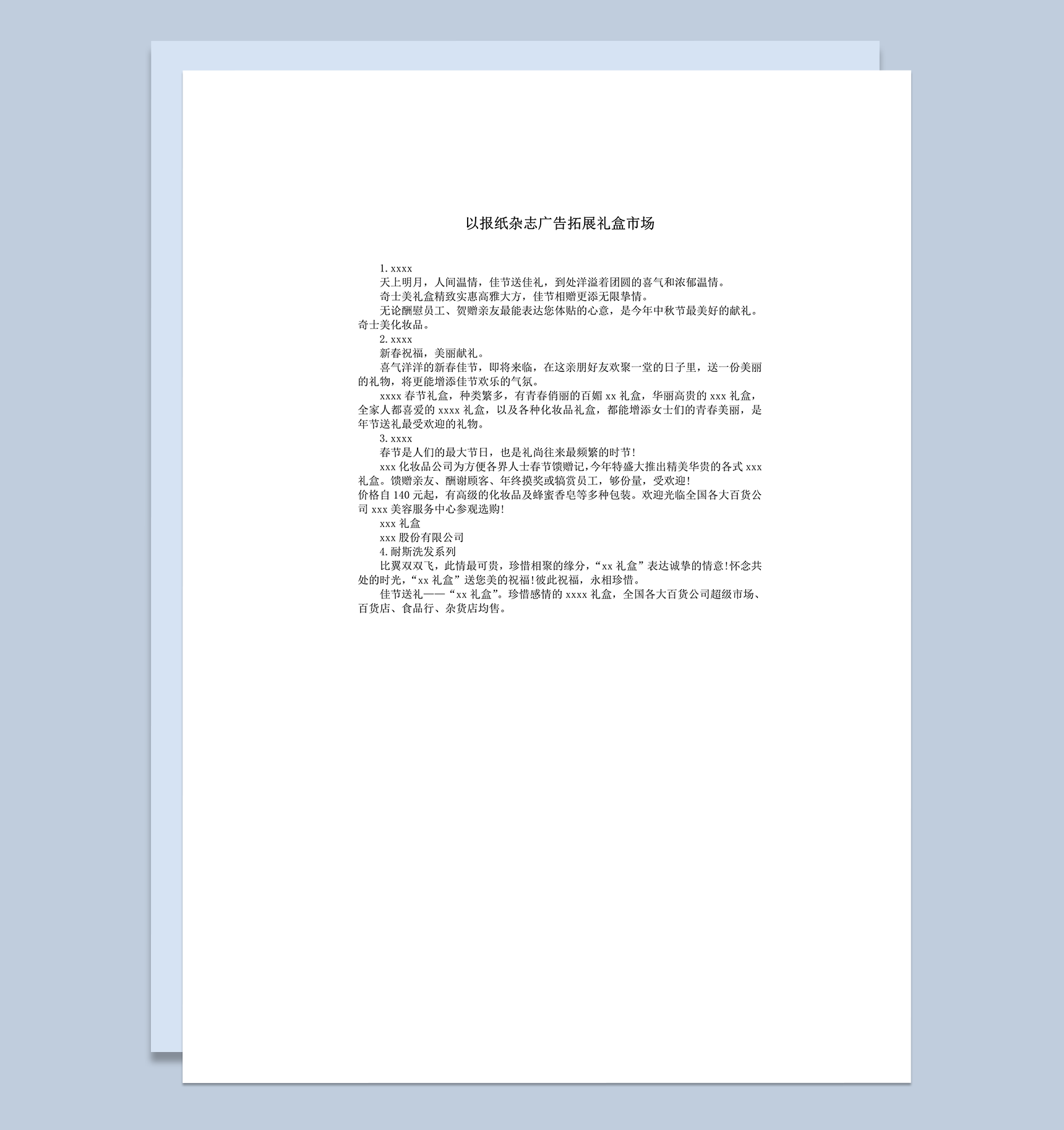 以报纸杂志广告拓展礼盒市场

1. xxxx

天上明月，人间温情，佳节送佳礼，到处洋溢着团圆的喜气和浓郁温情。

奇士美礼盒精致实惠高雅大方，佳节相赠更添无限挚情。

无论酬慰员工、贺赠亲友最能表达您体贴的心意，是今年中秋节最美好的献礼。奇士美化妆品。

2. xxxx

新春祝福，美丽献礼。

喜气洋洋的新春佳节，即将来临，在这亲朋好友欢聚一堂的日子里，送一份美丽的礼物，将更能增添佳节欢乐的气氛。

xxxx 春节礼盒，种类繁多，有青春俏丽的百媚 xx 礼盒，华丽高贵的 xxx 礼盒，全家人都喜爱的 xxxx 礼盒，以及各种化妆品礼盒，都能增添女士们的青春美丽，是年节送礼最受欢迎的礼物。

3. xxxx

春节是人们的最大节日，也是礼尚往来最频繁的时节!

xxx 化妆品公司为方便各界人士春节馈赠记，今年特盛大推出精美华贵的各式 xxx 礼盒。馈赠亲友、酬谢顾客、年终摸奖或犒赏员工，够份量，受欢迎!

价格自 140 元起，有高级的化妆品及蜂蜜香皂等多种包装。欢迎光临全国各大百货公司 xxx 美容服务中心参观选购!

xxx 礼盒

xxx 股份有限公司

4. 耐斯洗发系列

比翼双双飞，此情最可贵，珍惜相聚的缘分，“xx 礼盒”表达诚挚的情意!怀念共处的时光，“xx 礼盒”送您美的祝福!彼此祝福，永相珍惜。

佳节送礼——“xx 礼盒”。珍惜感情的 xxxx 礼盒，全国各大百货公司超级市场、百货店、食品行、杂货店均售。